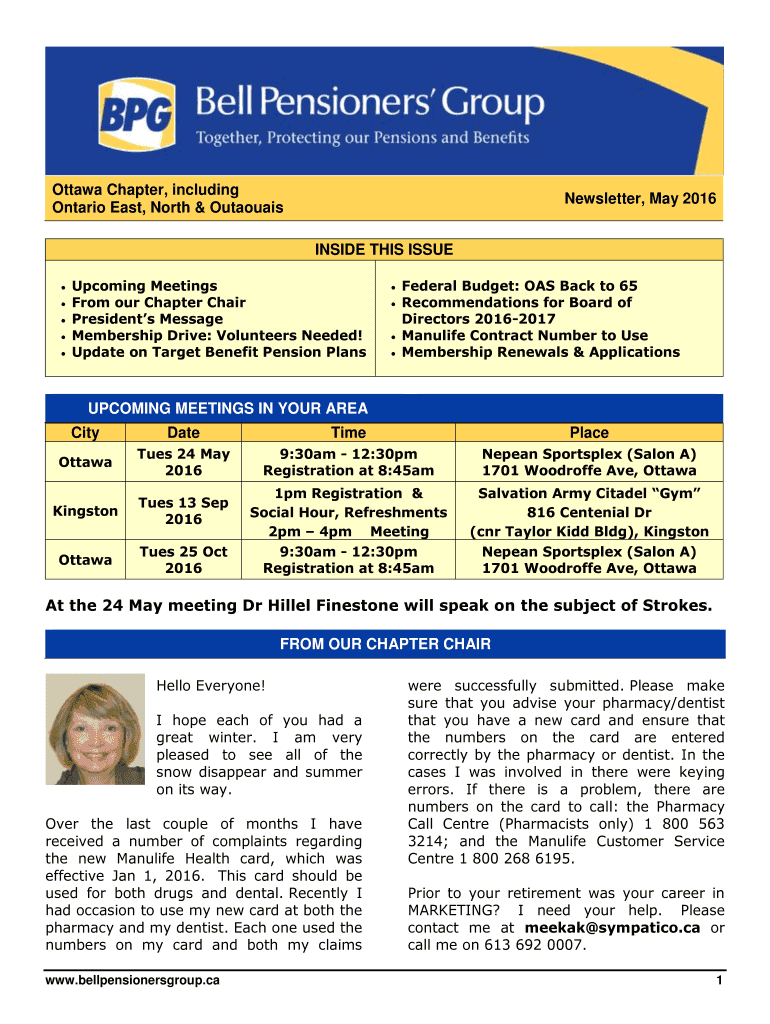 BPG Bell Pensioners' Group
Together, Protecting our Pensions and Benefits

Ottawa Chapter, including Ontario East, North & Outaouais

Newsletter, May 2016

INSIDE THIS ISSUE

- Upcoming Meetings
- From our Chapter Chair
- President's Message
- Membership Drive: Volunteers Needed!
- Update on Target Benefit Pension Plans

- Federal Budget: OAS Back to 65
- Recommendations for Board of Directors 2016-2017
- Manulife Contract Number to Use
- Membership Renewals & Applications

UPCOMING MEETINGS IN YOUR AREA

| City | Date | Time | Place |
|---|---|---|---|
| Ottawa | Tues 24 May 2016 | 9:30am - 12:30pm Registration at 8:45am | Nepean Sportsplex (Salon A) 1701 Woodroffe Ave, Ottawa |
| Kingston | Tues 13 Sep 2016 | 1pm Registration & Social Hour, Refreshments 2pm – 4pm Meeting | Salvation Army Citadel "Gym" 816 Centenial Dr (cnr Taylor Kidd Bldg), Kingston |
| Ottawa | Tues 25 Oct 2016 | 9:30am - 12:30pm Registration at 8:45am | Nepean Sportsplex (Salon A) 1701 Woodroffe Ave, Ottawa |

At the 24 May meeting Dr Hillel Finestone will speak on the subject of Strokes.

FROM OUR CHAPTER CHAIR

Hello Everyone!

I hope each of you had a great winter. I am very pleased to see all of the snow disappear and summer on its way.

Over the last couple of months I have received a number of complaints regarding the new Manulife Health card, which was effective Jan 1, 2016. This card should be used for both drugs and dental. Recently I had occasion to use my new card at both the pharmacy and my dentist. Each one used the numbers on my card and both my claims were successfully submitted. Please make sure that you advise your pharmacy/dentist that you have a new card and ensure that the numbers on the card are entered correctly by the pharmacy or dentist. In the cases I was involved in there were keying errors. If there is a problem, there are numbers on the card to call: the Pharmacy Call Centre (Pharmacists only) 1 800 563 3214; and the Manulife Customer Service Centre 1 800 268 6195.

Prior to your retirement was your career in MARKETING? I need your help. Please contact me at meekak@sympatico.ca or call me on 613 692 0007.

www.bellpensionersgroup.ca

1